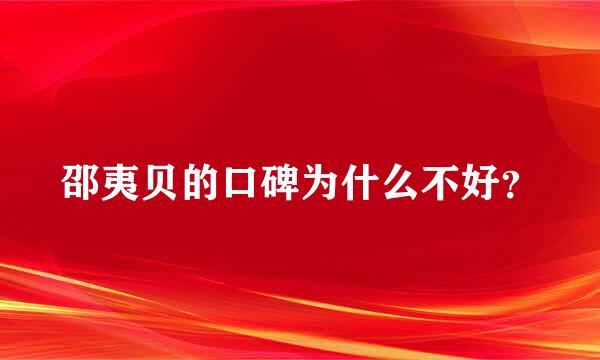 邵夷贝的口碑为什么不好?